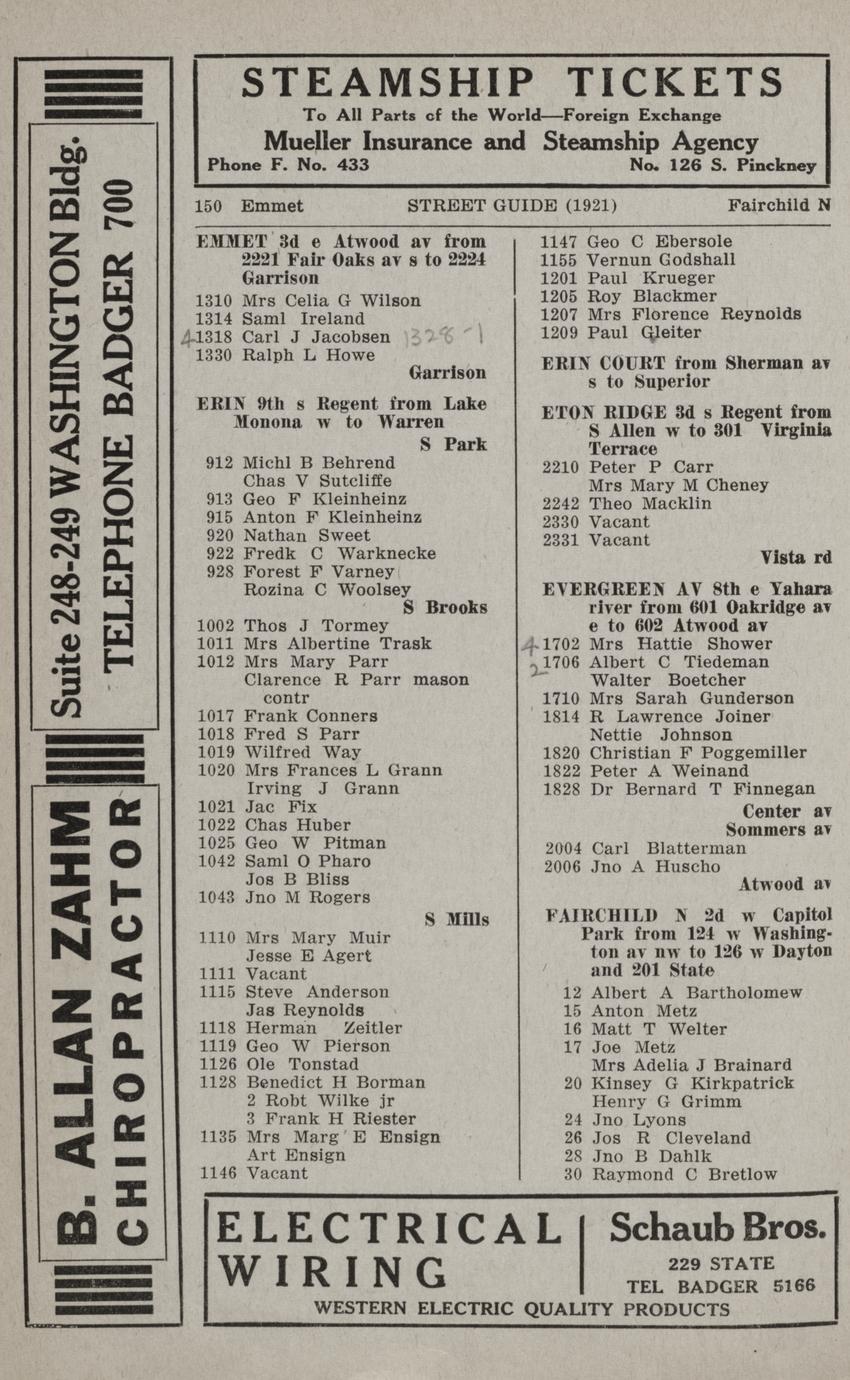 Suite 248-249 WASHINGTON Bldg.
TELEPHONE BADGER 700

B. ALLAN ZAHM
CHIROPRACTOR

STEAMSHIP TICKETS
To All Parts of the World—Foreign Exchange
Mueller Insurance and Steamship Agency
Phone F. No. 433 No. 126 S. Pinckney

150 Emmet STREET GUIDE (1921) Fairchild N

EMMET 3d e Atwood av from 2221 Fair Oaks av s to 2224 Garrison
1310 Mrs Celia G Wilson
1314 Saml Ireland
4 1318 Carl J Jacobsen 1328-1
1330 Ralph L Howe
Garrison

ERIN 9th s Regent from Lake Monona w to Warren
S Park
912 Michl B Behrend
Chas V Sutcliffe
913 Geo F Kleinheinz
915 Anton F Kleinheinz
920 Nathan Sweet
922 Fredk C Warknecke
928 Forest F Varney
Rozina C Woolsey
S Brooks
1002 Thos J Tormey
1011 Mrs Albertine Trask
1012 Mrs Mary Parr
Clarence R Parr mason contr
1017 Frank Conners
1018 Fred S Parr
1019 Wilfred Way
1020 Mrs Frances L Grann
Irving J Grann
1021 Jac Fix
1022 Chas Huber
1025 Geo W Pitman
1042 Saml O Pharo
Jos B Bliss
1043 Jno M Rogers
S Mills
1110 Mrs Mary Muir
Jesse E Agert
1111 Vacant
1115 Steve Anderson
Jas Reynolds
1118 Herman Zeitler
1119 Geo W Pierson
1126 Ole Tonstad
1128 Benedict H Borman
2 Robt Wilke jr
3 Frank H Riester
1135 Mrs Marg E Ensign
Art Ensign
1146 Vacant
1147 Geo C Ebersole
1155 Vernun Godshall
1201 Paul Krueger
1205 Roy Blackmer
1207 Mrs Florence Reynolds
1209 Paul Gleiter

ERIN COURT from Sherman av s to Superior

ETON RIDGE 3d s Regent from S Allen w to 301 Virginia Terrace
2210 Peter P Carr
Mrs Mary M Cheney
2242 Theo Macklin
2330 Vacant
2331 Vacant
Vista rd

EVERGREEN AV 8th e Yahara river from 601 Oakridge av e to 602 Atwood av
4 1702 Mrs Hattie Shower
2 1706 Albert C Tiedeman
Walter Boetcher
1710 Mrs Sarah Gunderson
1814 R Lawrence Joiner
Nettie Johnson
1820 Christian F Poggemiller
1822 Peter A Weinand
1828 Dr Bernard T Finnegan
Center av
Sommers av
2004 Carl Blatterman
2006 Jno A Huscho
Atwood av

FAIRCHILD N 2d w Capitol Park from 124 w Washington av nw to 126 w Dayton and 201 State
12 Albert A Bartholomew
15 Anton Metz
16 Matt T Welter
17 Joe Metz
Mrs Adelia J Brainard
20 Kinsey G Kirkpatrick
Henry G Grimm
24 Jno Lyons
26 Jos R Cleveland
28 Jno B Dahlk
30 Raymond C Bretlow

ELECTRICAL WIRING
Schaub Bros.
229 STATE
TEL BADGER 5166
WESTERN ELECTRIC QUALITY PRODUCTS